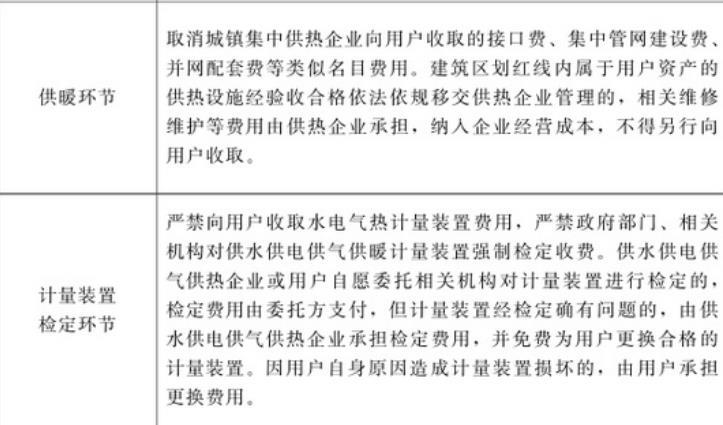 | | |
|---|---|
| 供暖环节 | 取消城镇集中供热企业向用户收取的接口费、集中管网建设费、并网配套费等类似名目费用。建筑区划红线内属于用户资产的供热设施经验收合格依法依规移交供热企业管理的，相关维修维护等费用由供热企业承担，纳入企业经营成本，不得另行向用户收取。 |
| 计量装置检定环节 | 严禁向用户收取水电气热计量装置费用，严禁政府部门、相关机构对供水供电供气供暖计量装置强制检定收费。供水供电供气供热企业或用户自愿委托相关机构对计量装置进行检定的，检定费用由委托方支付，但计量装置经检定确有问题的，由供水供电供气供热企业承担检定费用，并免费为用户更换合格的计量装置。因用户自身原因造成计量装置损坏的，由用户承担更换费用。 |